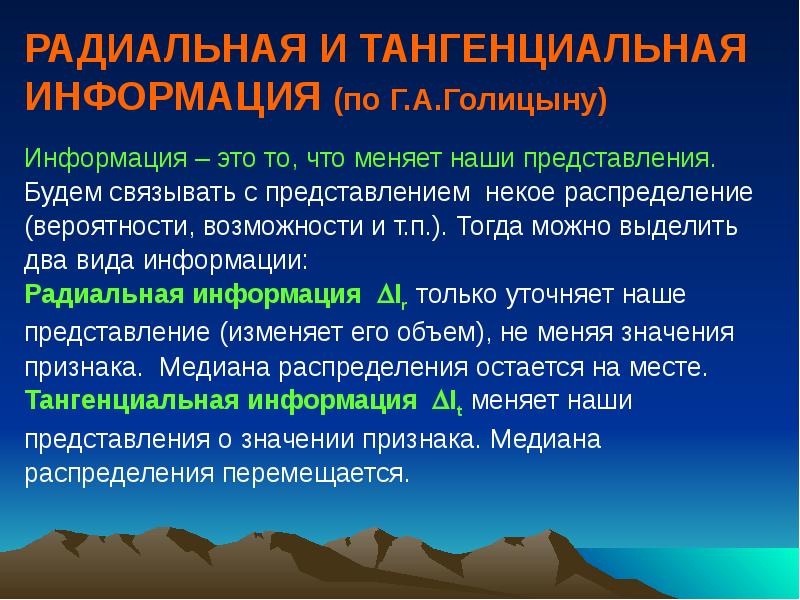 РАДИАЛЬНАЯ И ТАНГЕНЦИАЛЬНАЯ ИНФОРМАЦИЯ (по Г.А.Голицыну)

Информация – это то, что меняет наши представления. Будем связывать с представлением некое распределение (вероятности, возможности и т.п.). Тогда можно выделить два вида информации:

Радиальная информация $\Delta I_r$ только уточняет наше представление (изменяет его объем), не меняя значения признака. Медиана распределения остается на месте.

Тангенциальная информация $\Delta I_t$ меняет наши представления о значении признака. Медиана распределения перемещается.